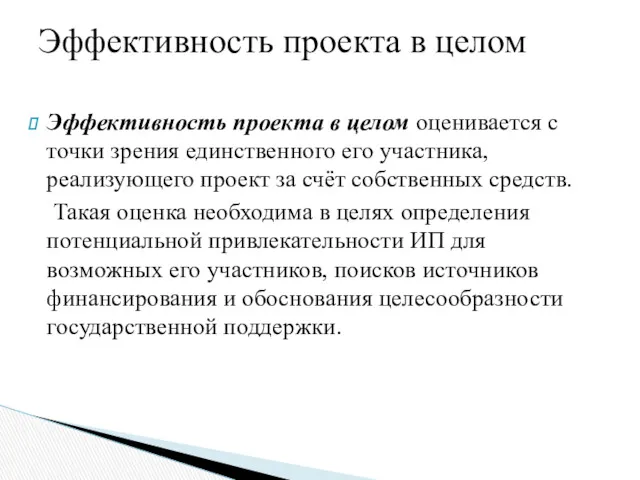 Эффективность проекта в целом

Эффективность проекта в целом оценивается с точки зрения единственного его участника, реализующего проект за счёт собственных средств.

Такая оценка необходима в целях определения потенциальной привлекательности ИП для возможных его участников, поисков источников финансирования и обоснования целесообразности государственной поддержки.